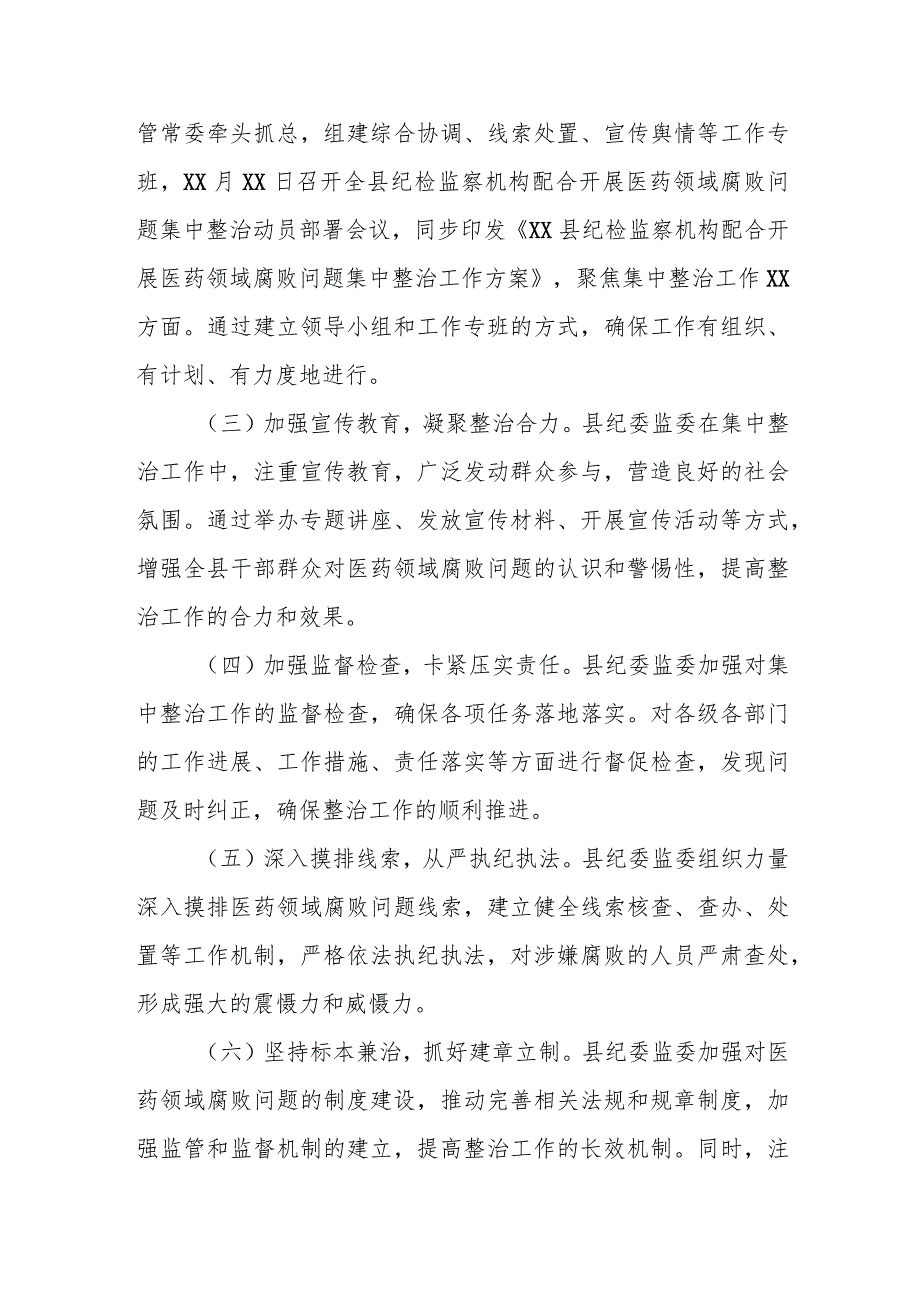 管常委牵头抓总，组建综合协调、线索处置、宣传舆情等工作专班，XX月XX日召开全县纪检监察机构配合开展医药领域腐败问题集中整治动员部署会议，同步印发《XX县纪检监察机构配合开展医药领域腐败问题集中整治工作方案》，聚焦集中整治工作XX方面。通过建立领导小组和工作专班的方式，确保工作有组织、有计划、有力度地进行。

（三）加强宣传教育，凝聚整治合力。县纪委监委在集中整治工作中，注重宣传教育，广泛发动群众参与，营造良好的社会氛围。通过举办专题讲座、发放宣传材料、开展宣传活动等方式，增强全县干部群众对医药领域腐败问题的认识和警惕性，提高整治工作的合力和效果。

（四）加强监督检查，卡紧压实责任。县纪委监委加强对集中整治工作的监督检查，确保各项任务落地落实。对各级各部门的工作进展、工作措施、责任落实等方面进行督促检查，发现问题及时纠正，确保整治工作的顺利推进。

（五）深入摸排线索，从严执纪执法。县纪委监委组织力量深入摸排医药领域腐败问题线索，建立健全线索核查、查办、处置等工作机制，严格依法执纪执法，对涉嫌腐败的人员严肃查处，形成强大的震慑力和威慑力。

（六）坚持标本兼治，抓好建章立制。县纪委监委加强对医药领域腐败问题的制度建设，推动完善相关法规和规章制度，加强监管和监督机制的建立，提高整治工作的长效机制。同时，注